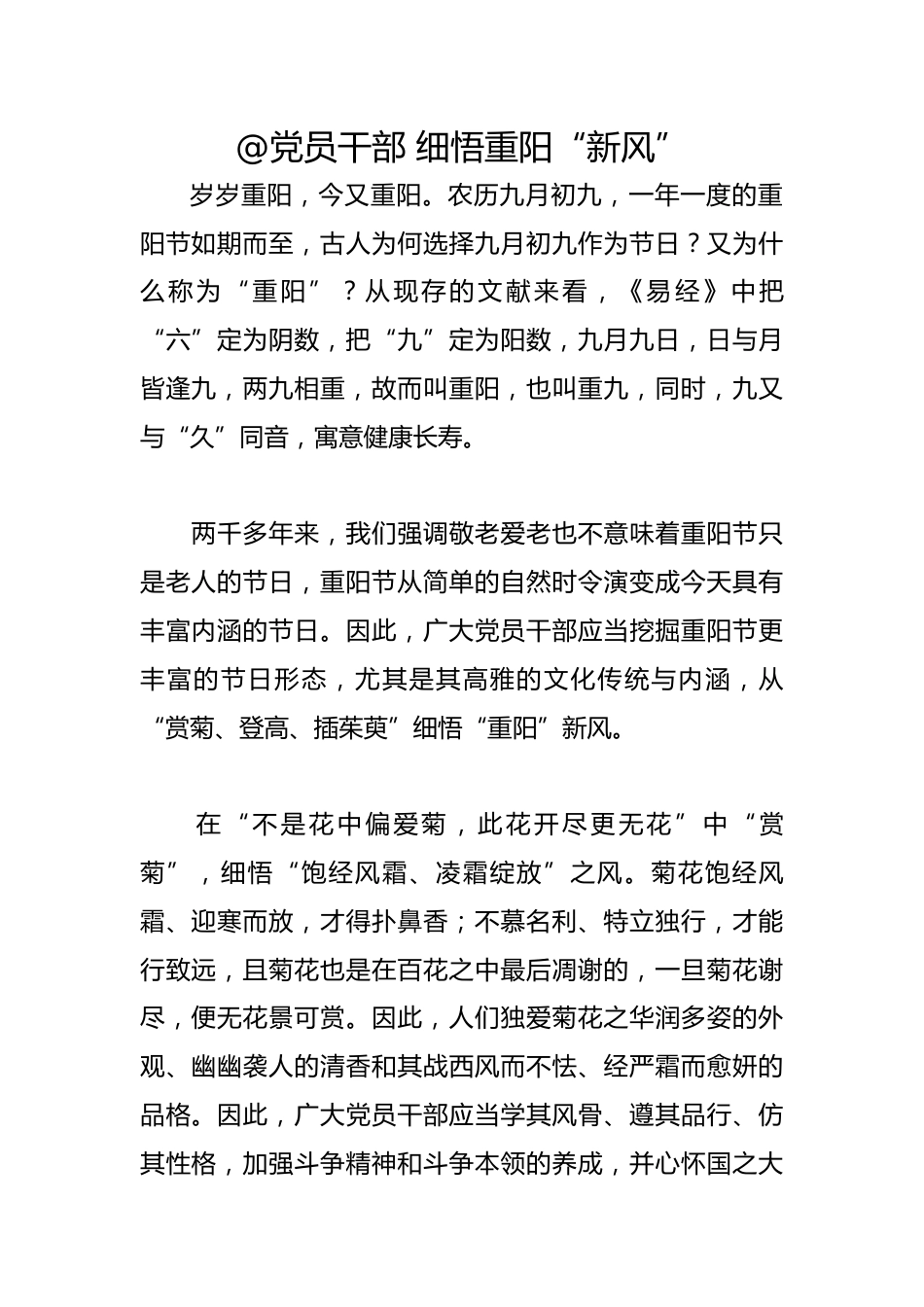 @党员干部 细悟重阳“新风”

岁岁重阳，今又重阳。农历九月初九，一年一度的重阳节如期而至，古人为何选择九月初九作为节日？又为什么称为“重阳”？从现存的文献来看，《易经》中把“六”定为阴数，把“九”定为阳数，九月九日，日与月皆逢九，两九相重，故而叫重阳，也叫重九，同时，九又与“久”同音，寓意健康长寿。

两千多年来，我们强调敬老爱老也不意味着重阳节只是老人的节日，重阳节从简单的自然时令演变成今天具有丰富内涵的节日。因此，广大党员干部应当挖掘重阳节更丰富的节日形态，尤其是其高雅的文化传统与内涵，从“赏菊、登高、插茱萸”细悟“重阳”新风。

在“不是花中偏爱菊，此花开尽更无花”中“赏菊”，细悟“饱经风霜、凌霜绽放”之风。菊花饱经风霜、迎寒而放，才得扑鼻香；不慕名利、特立独行，才能行致远，且菊花也是在百花之中最后凋谢的，一旦菊花谢尽，便无花景可赏。因此，人们独爱菊花之华润多姿的外观、幽幽袭人的清香和其战西风而不怯、经严霜而愈妍的品格。因此，广大党员干部应当学其风骨、遵其品行、仿其性格，加强斗争精神和斗争本领的养成，并心怀国之大